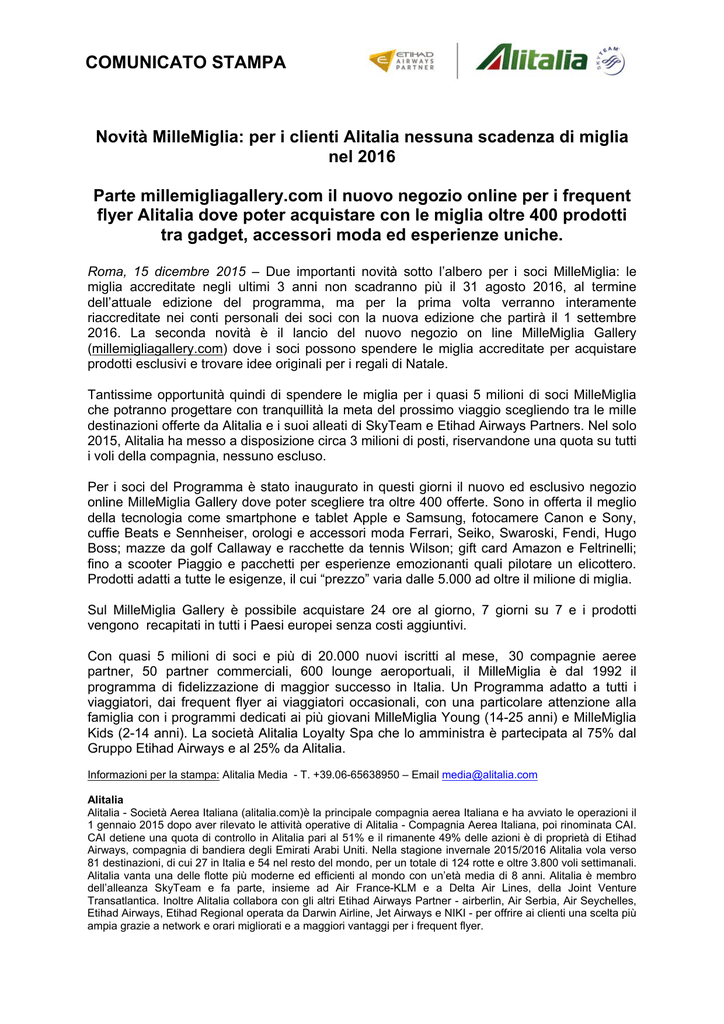 COMUNICATO STAMPA

ETIHAD AIRWAYS PARTNER

Alitalia

SKYTEAM

Novità MilleMiglia: per i clienti Alitalia nessuna scadenza di miglia nel 2016

Parte millemigliagallery.com il nuovo negozio online per i frequent flyer Alitalia dove poter acquistare con le miglia oltre 400 prodotti tra gadget, accessori moda ed esperienze uniche.

Roma, 15 dicembre 2015 – Due importanti novità sotto l'albero per i soci MilleMiglia: le miglia accreditate negli ultimi 3 anni non scadranno più il 31 agosto 2016, al termine dell'attuale edizione del programma, ma per la prima volta verranno interamente riaccreditate nei conti personali dei soci con la nuova edizione che partirà il 1 settembre 2016. La seconda novità è il lancio del nuovo negozio on line MilleMiglia Gallery (millemigliagallery.com) dove i soci possono spendere le miglia accreditate per acquistare prodotti esclusivi e trovare idee originali per i regali di Natale.

Tantissime opportunità quindi di spendere le miglia per i quasi 5 milioni di soci MilleMiglia che potranno progettare con tranquillità la meta del prossimo viaggio scegliendo tra le mille destinazioni offerte da Alitalia e i suoi alleati di SkyTeam e Etihad Airways Partners. Nel solo 2015, Alitalia ha messo a disposizione circa 3 milioni di posti, riservandone una quota su tutti i voli della compagnia, nessuno escluso.

Per i soci del Programma è stato inaugurato in questi giorni il nuovo ed esclusivo negozio online MilleMiglia Gallery dove poter scegliere tra oltre 400 offerte. Sono in offerta il meglio della tecnologia come smartphone e tablet Apple e Samsung, fotocamere Canon e Sony, cuffie Beats e Sennheiser, orologi e accessori moda Ferrari, Seiko, Swaroski, Fendi, Hugo Boss; mazze da golf Callaway e racchette da tennis Wilson; gift card Amazon e Feltrinelli; fino a scooter Piaggio e pacchetti per esperienze emozionanti quali pilotare un elicottero. Prodotti adatti a tutte le esigenze, il cui "prezzo" varia dalle 5.000 ad oltre il milione di miglia.

Sul MilleMiglia Gallery è possibile acquistare 24 ore al giorno, 7 giorni su 7 e i prodotti vengono recapitati in tutti i Paesi europei senza costi aggiuntivi.

Con quasi 5 milioni di soci e più di 20.000 nuovi iscritti al mese, 30 compagnie aeree partner, 50 partner commerciali, 600 lounge aeroportuali, il MilleMiglia è dal 1992 il programma di fidelizzazione di maggior successo in Italia. Un Programma adatto a tutti i viaggiatori, dai frequent flyer ai viaggiatori occasionali, con una particolare attenzione alla famiglia con i programmi dedicati ai più giovani MilleMiglia Young (14-25 anni) e MilleMiglia Kids (2-14 anni). La società Alitalia Loyalty Spa che lo amministra è partecipata al 75% dal Gruppo Etihad Airways e al 25% da Alitalia.

Informazioni per la stampa: Alitalia Media - T. +39.06-65638950 – Email media@alitalia.com

Alitalia
Alitalia - Società Aerea Italiana (alitalia.com)è la principale compagnia aerea Italiana e ha avviato le operazioni il 1 gennaio 2015 dopo aver rilevato le attività operative di Alitalia - Compagnia Aerea Italiana, poi rinominata CAI. CAI detiene una quota di controllo in Alitalia pari al 51% e il rimanente 49% delle azioni è di proprietà di Etihad Airways, compagnia di bandiera degli Emirati Arabi Uniti. Nella stagione invernale 2015/2016 Alitalia vola verso 81 destinazioni, di cui 27 in Italia e 54 nel resto del mondo, per un totale di 124 rotte e oltre 3.800 voli settimanali. Alitalia vanta una delle flotte più moderne ed efficienti al mondo con un'età media di 8 anni. Alitalia è membro dell'alleanza SkyTeam e fa parte, insieme ad Air France-KLM e a Delta Air Lines, della Joint Venture Transatlantica. Inoltre Alitalia collabora con gli altri Etihad Airways Partner - airberlin, Air Serbia, Air Seychelles, Etihad Airways, Etihad Regional operata da Darwin Airline, Jet Airways e NIKI - per offrire ai clienti una scelta più ampia grazie a network e orari migliorati e a maggiori vantaggi per i frequent flyer.